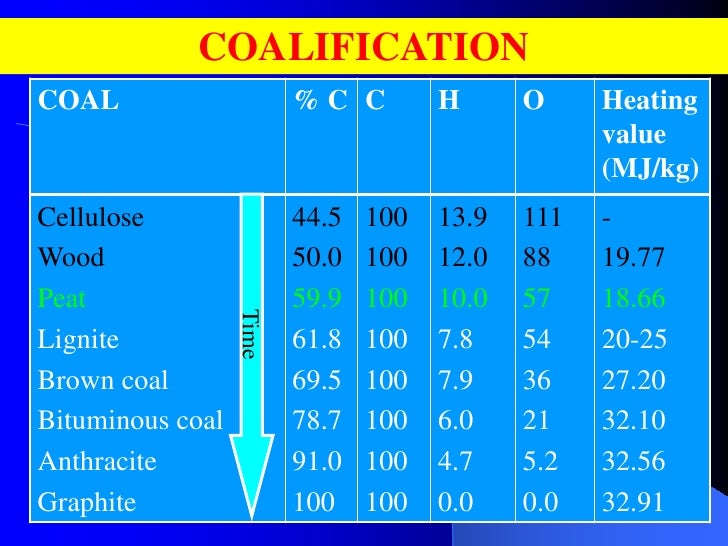 COALIFICATION

| COAL | % C | C | H | O | Heating value (MJ/kg) |
|---|---|---|---|---|---|
| Cellulose | 44.5 | 100 | 13.9 | 111 | - |
| Wood | 50.0 | 100 | 12.0 | 88 | 19.77 |
| Peat | 59.9 | 100 | 10.0 | 57 | 18.66 |
| Lignite | 61.8 | 100 | 7.8 | 54 | 20-25 |
| Brown coal | 69.5 | 100 | 7.9 | 36 | 27.20 |
| Bituminous coal | 78.7 | 100 | 6.0 | 21 | 32.10 |
| Anthracite | 91.0 | 100 | 4.7 | 5.2 | 32.56 |
| Graphite | 100 | 100 | 0.0 | 0.0 | 32.91 |

Time